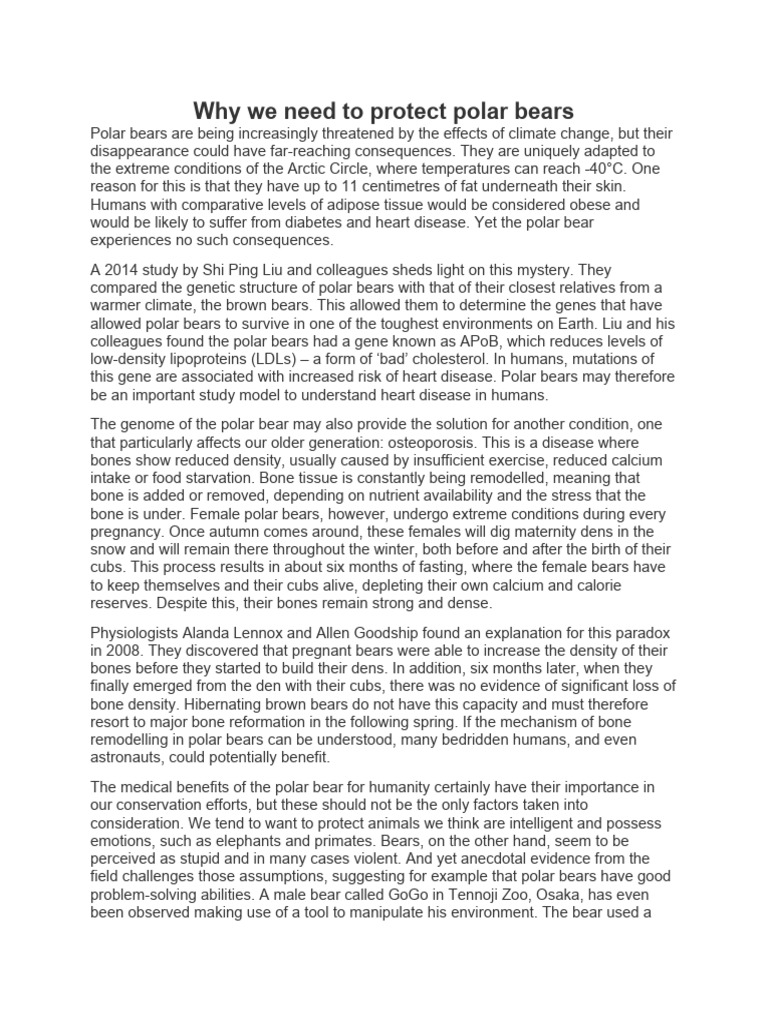 Why we need to protect polar bears

Polar bears are being increasingly threatened by the effects of climate change, but their disappearance could have far-reaching consequences. They are uniquely adapted to the extreme conditions of the Arctic Circle, where temperatures can reach -40°C. One reason for this is that they have up to 11 centimetres of fat underneath their skin. Humans with comparative levels of adipose tissue would be considered obese and would be likely to suffer from diabetes and heart disease. Yet the polar bear experiences no such consequences.

A 2014 study by Shi Ping Liu and colleagues sheds light on this mystery. They compared the genetic structure of polar bears with that of their closest relatives from a warmer climate, the brown bears. This allowed them to determine the genes that have allowed polar bears to survive in one of the toughest environments on Earth. Liu and his colleagues found the polar bears had a gene known as APoB, which reduces levels of low-density lipoproteins (LDLs) – a form of 'bad' cholesterol. In humans, mutations of this gene are associated with increased risk of heart disease. Polar bears may therefore be an important study model to understand heart disease in humans.

The genome of the polar bear may also provide the solution for another condition, one that particularly affects our older generation: osteoporosis. This is a disease where bones show reduced density, usually caused by insufficient exercise, reduced calcium intake or food starvation. Bone tissue is constantly being remodelled, meaning that bone is added or removed, depending on nutrient availability and the stress that the bone is under. Female polar bears, however, undergo extreme conditions during every pregnancy. Once autumn comes around, these females will dig maternity dens in the snow and will remain there throughout the winter, both before and after the birth of their cubs. This process results in about six months of fasting, where the female bears have to keep themselves and their cubs alive, depleting their own calcium and calorie reserves. Despite this, their bones remain strong and dense.

Physiologists Alanda Lennox and Allen Goodship found an explanation for this paradox in 2008. They discovered that pregnant bears were able to increase the density of their bones before they started to build their dens. In addition, six months later, when they finally emerged from the den with their cubs, there was no evidence of significant loss of bone density. Hibernating brown bears do not have this capacity and must therefore resort to major bone reformation in the following spring. If the mechanism of bone remodelling in polar bears can be understood, many bedridden humans, and even astronauts, could potentially benefit.

The medical benefits of the polar bear for humanity certainly have their importance in our conservation efforts, but these should not be the only factors taken into consideration. We tend to want to protect animals we think are intelligent and possess emotions, such as elephants and primates. Bears, on the other hand, seem to be perceived as stupid and in many cases violent. And yet anecdotal evidence from the field challenges those assumptions, suggesting for example that polar bears have good problem-solving abilities. A male bear called GoGo in Tennoji Zoo, Osaka, has even been observed making use of a tool to manipulate his environment. The bear used a